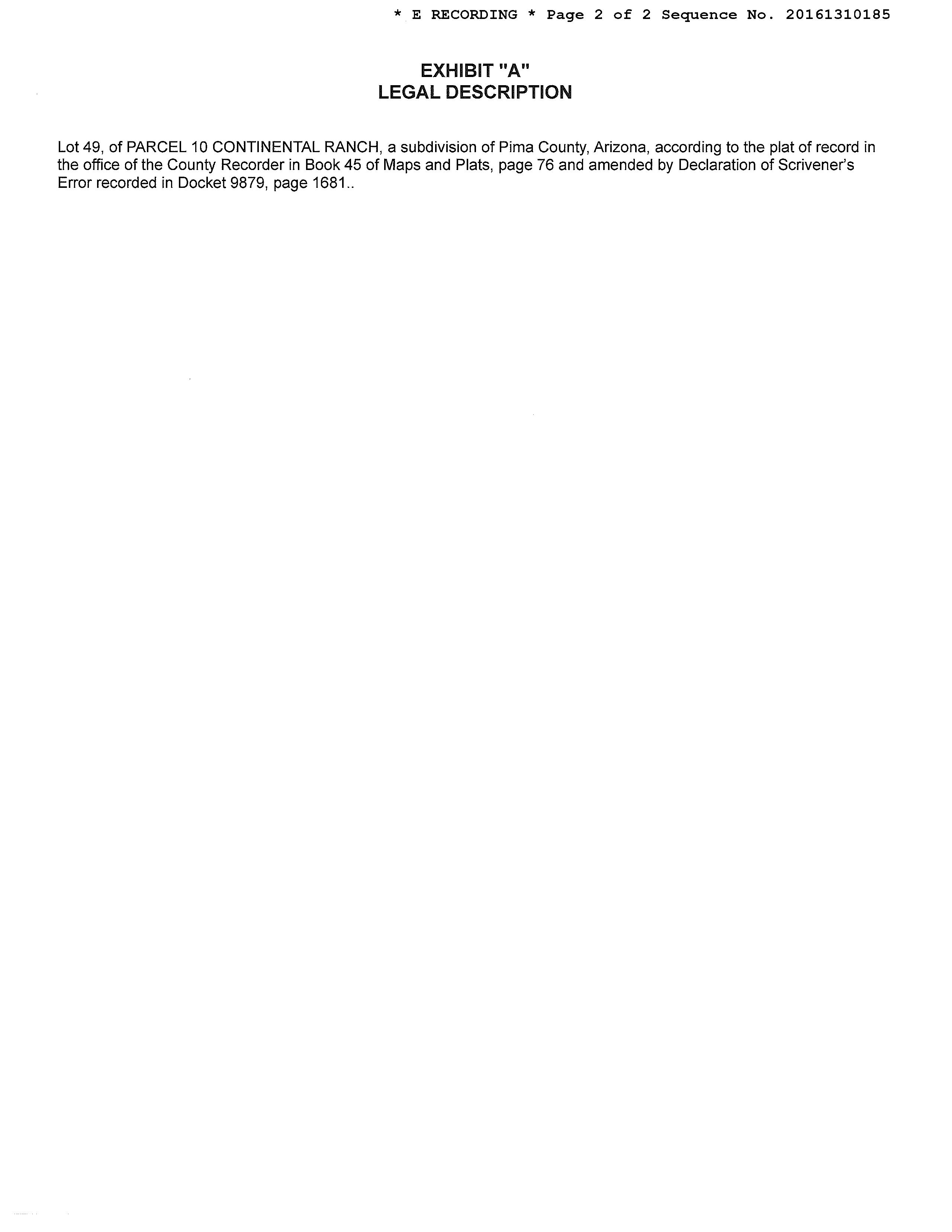 * E RECORDING * Page 2 of 2 Sequence No. 20161310185

EXHIBIT "A"
LEGAL DESCRIPTION

Lot 49, of PARCEL 10 CONTINENTAL RANCH, a subdivision of Pima County, Arizona, according to the plat of record in the office of the County Recorder in Book 45 of Maps and Plats, page 76 and amended by Declaration of Scrivener's Error recorded in Docket 9879, page 1681..